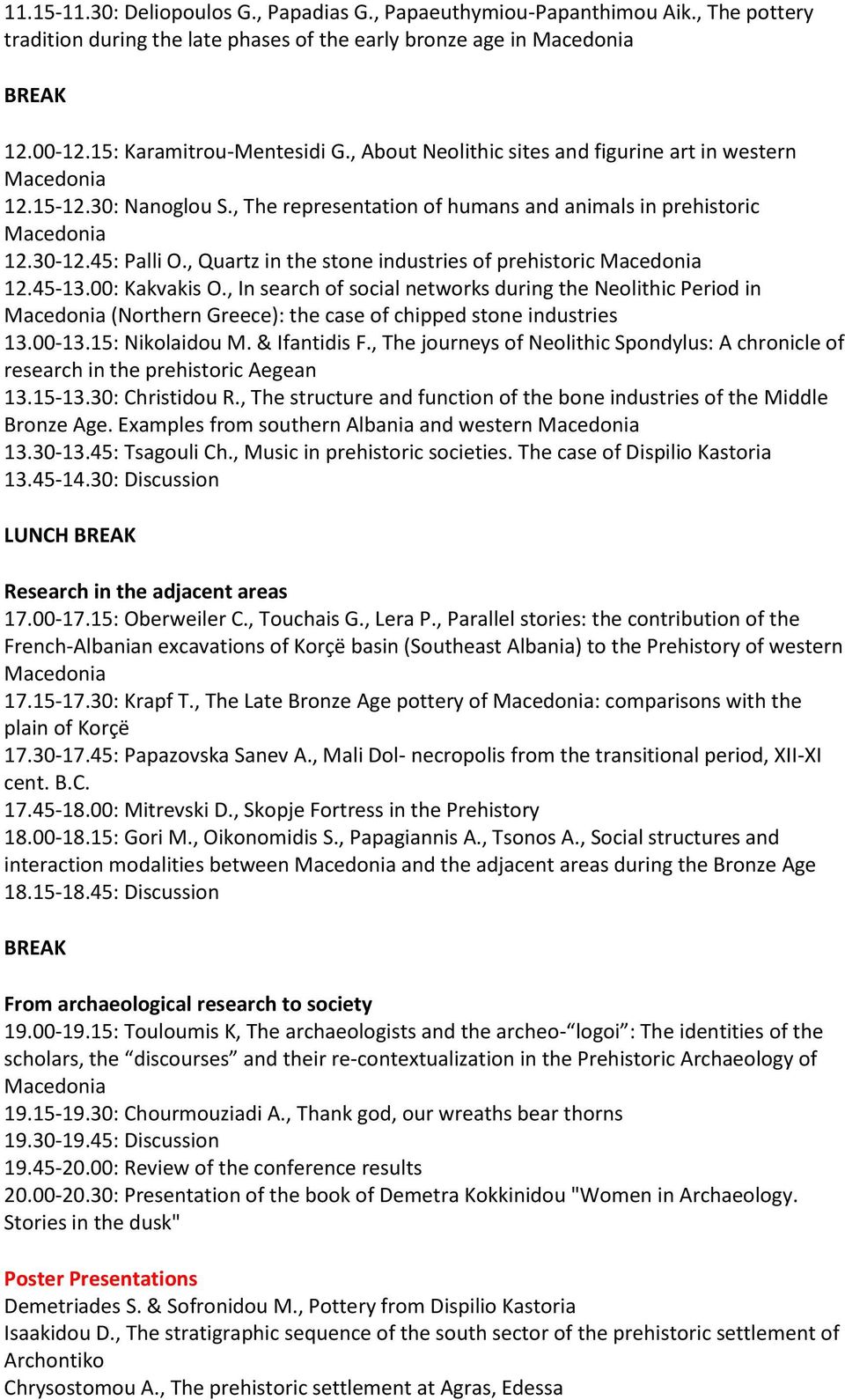 11.15-11.30: Deliopoulos G., Papadias G., Papaeuthymiou-Papanthimou Aik., The pottery tradition during the late phases of the early bronze age in Macedonia

BREAK

12.00-12.15: Karamitrou-Mentesidi G., About Neolithic sites and figurine art in western Macedonia
12.15-12.30: Nanoglou S., The representation of humans and animals in prehistoric Macedonia
12.30-12.45: Palli O., Quartz in the stone industries of prehistoric Macedonia
12.45-13.00: Kakvakis O., In search of social networks during the Neolithic Period in Macedonia (Northern Greece): the case of chipped stone industries
13.00-13.15: Nikolaidou M. & Ifantidis F., The journeys of Neolithic Spondylus: A chronicle of research in the prehistoric Aegean
13.15-13.30: Christidou R., The structure and function of the bone industries of the Middle Bronze Age. Examples from southern Albania and western Macedonia
13.30-13.45: Tsagouli Ch., Music in prehistoric societies. The case of Dispilio Kastoria
13.45-14.30: Discussion

LUNCH BREAK

Research in the adjacent areas
17.00-17.15: Oberweiler C., Touchais G., Lera P., Parallel stories: the contribution of the French-Albanian excavations of Korçë basin (Southeast Albania) to the Prehistory of western Macedonia
17.15-17.30: Krapf T., The Late Bronze Age pottery of Macedonia: comparisons with the plain of Korçë
17.30-17.45: Papazovska Sanev A., Mali Dol- necropolis from the transitional period, XII-XI cent. B.C.
17.45-18.00: Mitrevski D., Skopje Fortress in the Prehistory
18.00-18.15: Gori M., Oikonomidis S., Papagiannis A., Tsonos A., Social structures and interaction modalities between Macedonia and the adjacent areas during the Bronze Age
18.15-18.45: Discussion

BREAK

From archaeological research to society
19.00-19.15: Touloumis K, The archaeologists and the archeo-“logoi”: The identities of the scholars, the “discourses” and their re-contextualization in the Prehistoric Archaeology of Macedonia
19.15-19.30: Chourmouziadi A., Thank god, our wreaths bear thorns
19.30-19.45: Discussion
19.45-20.00: Review of the conference results
20.00-20.30: Presentation of the book of Demetra Kokkinidou "Women in Archaeology. Stories in the dusk"

Poster Presentations
Demetriades S. & Sofronidou M., Pottery from Dispilio Kastoria
Isaakidou D., The stratigraphic sequence of the south sector of the prehistoric settlement of Archontiko
Chrysostomou A., The prehistoric settlement at Agras, Edessa